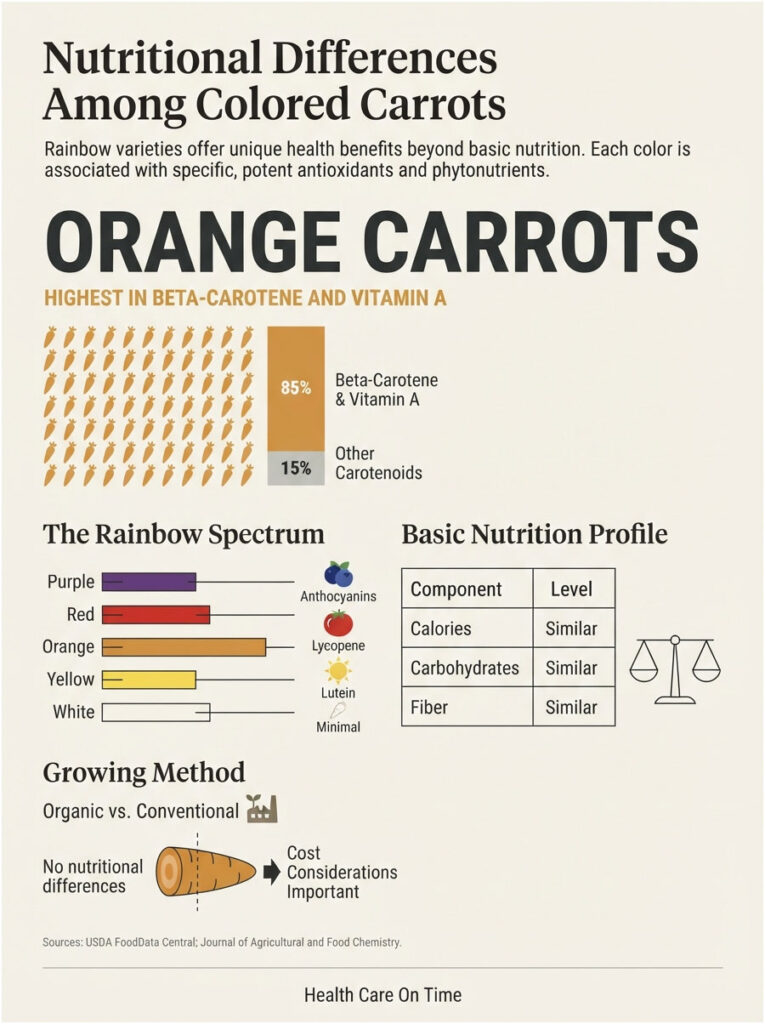 Nutritional Differences Among Colored Carrots

Rainbow varieties offer unique health benefits beyond basic nutrition. Each color is associated with specific, potent antioxidants and phytonutrients.

ORANGE CARROTS

HIGHEST IN BETA-CAROTENE AND VITAMIN A

85%

Beta-Carotene & Vitamin A

15%

Other Carotenoids

The Rainbow Spectrum

Purple

Red

Orange

Yellow

White

Anthocyanins

Lycopene

Lutein

Minimal

Basic Nutrition Profile

| Component | Level |
|---|---|
| Calories | Similar |
| Carbohydrates | Similar |
| Fiber | Similar |

Growing Method

Organic vs. Conventional

No nutritional differences

Cost Considerations Important

Sources: USDA FoodData Central; Journal of Agricultural and Food Chemistry.

Health Care On Time